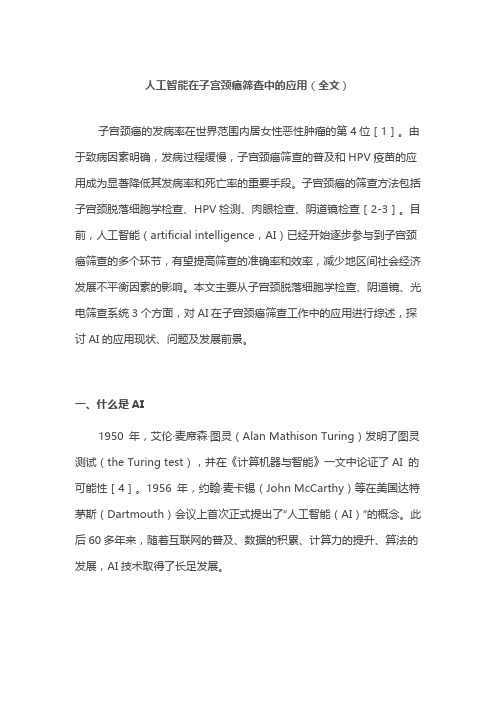 人工智能在子宫颈癌筛查中的应用（全文）

子宫颈癌的发病率在世界范围内居女性恶性肿瘤的第 4 位［1］。由于致病因素明确，发病过程缓慢，子宫颈癌筛查的普及和 HPV 疫苗的应用成为显著降低其发病率和死亡率的重要手段。子宫颈癌的筛查方法包括子宫颈脱落细胞学检查、HPV 检测、肉眼检查、阴道镜检查［2-3］。目前，人工智能（artificial intelligence，AI）已经开始逐步参与到子宫颈癌筛查的多个环节，有望提高筛查的准确率和效率，减少地区间社会经济发展不平衡因素的影响。本文主要从子宫颈脱落细胞学检查、阴道镜、光电筛查系统 3 个方面，对 AI 在子宫颈癌筛查工作中的应用进行综述，探讨 AI 的应用现状、问题及发展前景。

一、什么是 AI

1950 年，艾伦·麦席森·图灵（Alan Mathison Turing）发明了图灵测试（the Turing test），并在《计算机器与智能》一文中论证了 AI 的可能性［4］。1956 年，约翰·麦卡锡（John McCarthy）等在美国达特茅斯（Dartmouth）会议上首次正式提出了“人工智能（AI）”的概念。此后 60 多年来，随着互联网的普及、数据的积累、计算力的提升、算法的发展，AI 技术取得了长足发展。